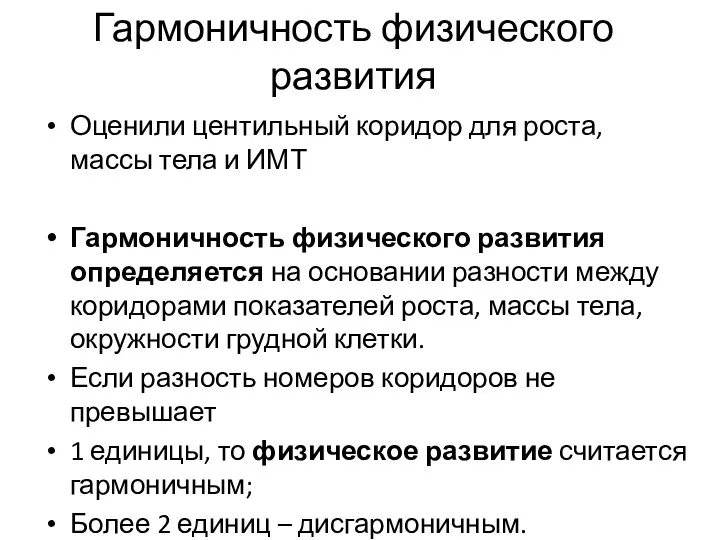 Гармоничность физического развития

• Оценили центильный коридор для роста, массы тела и ИМТ

• Гармоничность физического развития определяется на основании разности между коридорами показателей роста, массы тела, окружности грудной клетки.
• Если разность номеров коридоров не превышает
• 1 единицы, то физическое развитие считается гармоничным;
• Более 2 единиц – дисгармоничным.